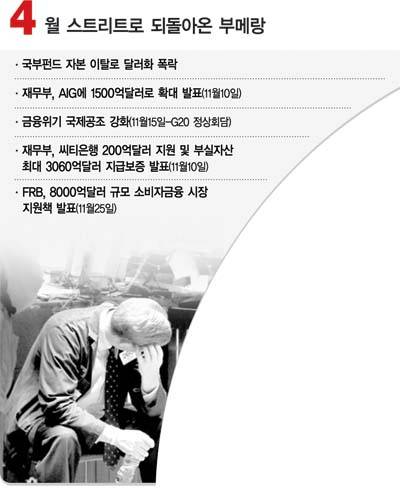 4 월 스트리트로 되돌아온 부메랑

· 국부펀드 자본 이탈로 달러화 폭락

· 재무부, AIG에 1500억달러로 확대 발표(11월10일)

· 금융위기 국제공조 강화(11월15일-G20 정상회담)

· 재무부, 씨티은행 200억달러 지원 및 부실자산 최대 3060억달러 지급보증 발표(11월10일)

· FRB, 8000억달러 규모 소비자금융 시장 지원책 발표(11월25일)